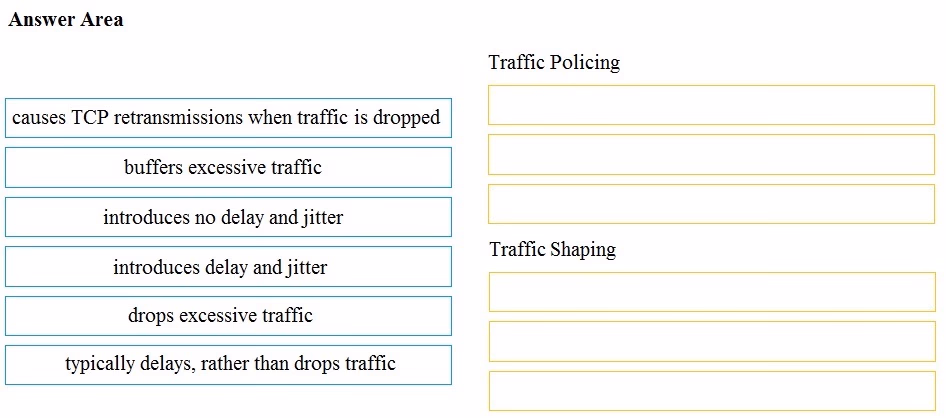 Answer Area

causes TCP retransmissions when traffic is dropped

buffers excessive traffic

introduces no delay and jitter

introduces delay and jitter

drops excessive traffic

typically delays, rather than drops traffic

Traffic Policing

Traffic Shaping